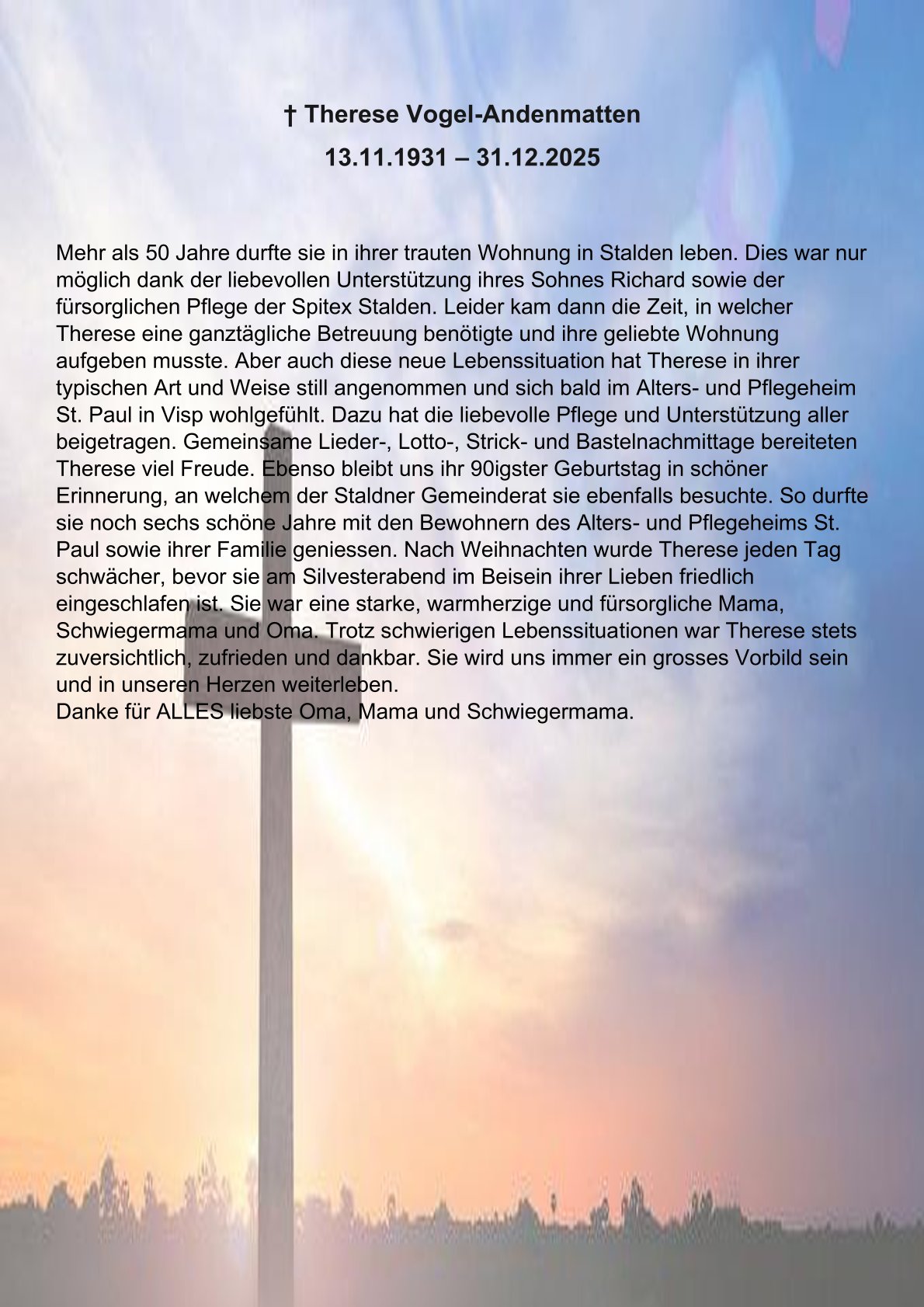 † Therese Vogel-Andenmatten

13.11.1931 – 31.12.2025

Mehr als 50 Jahre durfte sie in ihrer trauten Wohnung in Stalden leben. Dies war nur möglich dank der liebevollen Unterstützung ihres Sohnes Richard sowie der fürsorglichen Pflege der Spitex Stalden. Leider kam dann die Zeit, in welcher Therese eine ganztägliche Betreuung benötigte und ihre geliebte Wohnung aufgeben musste. Aber auch diese neue Lebenssituation hat Therese in ihrer typischen Art und Weise still angenommen und sich bald im Alters- und Pflegeheim St. Paul in Visp wohlgefühlt. Dazu hat die liebevolle Pflege und Unterstützung aller beigetragen. Gemeinsame Lieder-, Lotto-, Strick- und Bastelnachmittage bereiteten Therese viel Freude. Ebenso bleibt uns ihr 90igster Geburtstag in schöner Erinnerung, an welchem der Staldner Gemeinderat sie ebenfalls besuchte. So durfte sie noch sechs schöne Jahre mit den Bewohnern des Alters- und Pflegeheims St. Paul sowie ihrer Familie geniessen. Nach Weihnachten wurde Therese jeden Tag schwächer, bevor sie am Silvesterabend im Beisein ihrer Lieben friedlich eingeschlafen ist. Sie war eine starke, warmherzige und fürsorgliche Mama, Schwiegermama und Oma. Trotz schwierigen Lebenssituationen war Therese stets zuversichtlich, zufrieden und dankbar. Sie wird uns immer ein grosses Vorbild sein und in unseren Herzen weiterleben.
Danke für ALLES liebste Oma, Mama und Schwiegermama.